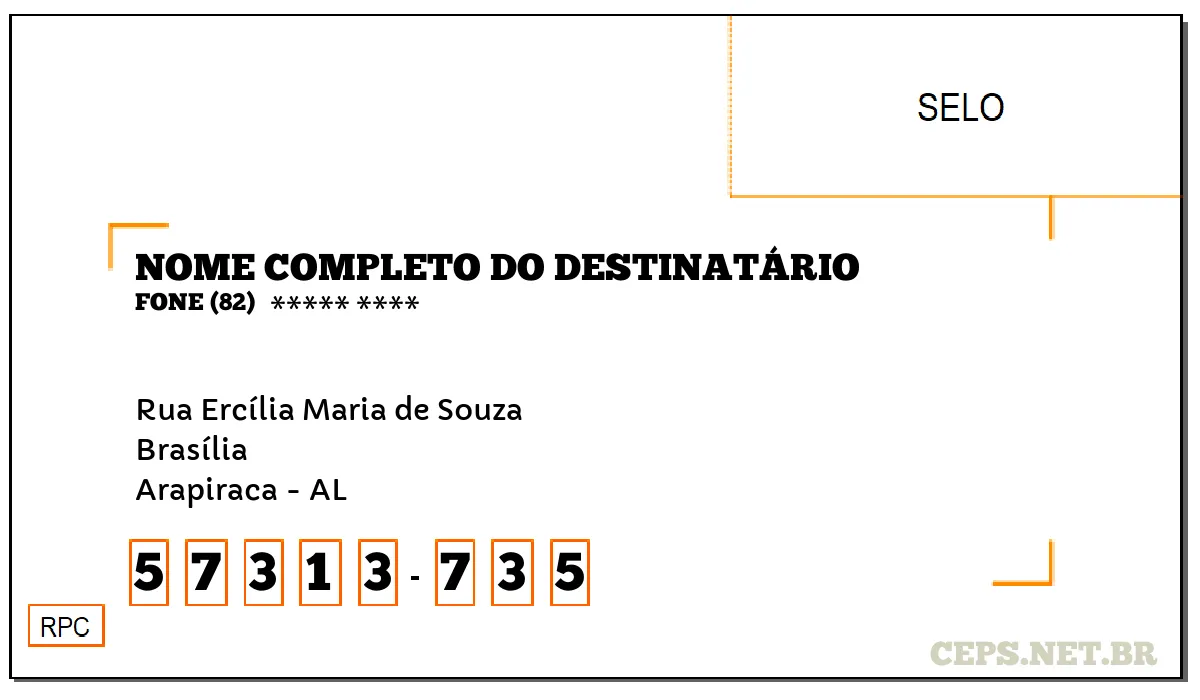 SELO

NOME COMPLETO DO DESTINATÁRIO
FONE (82) ***** ****

Rua Ercília Maria de Souza
Brasília
Arapiraca - AL

5 7 3 1 3 - 7 3 5

RPC

CEPS.NET.BR